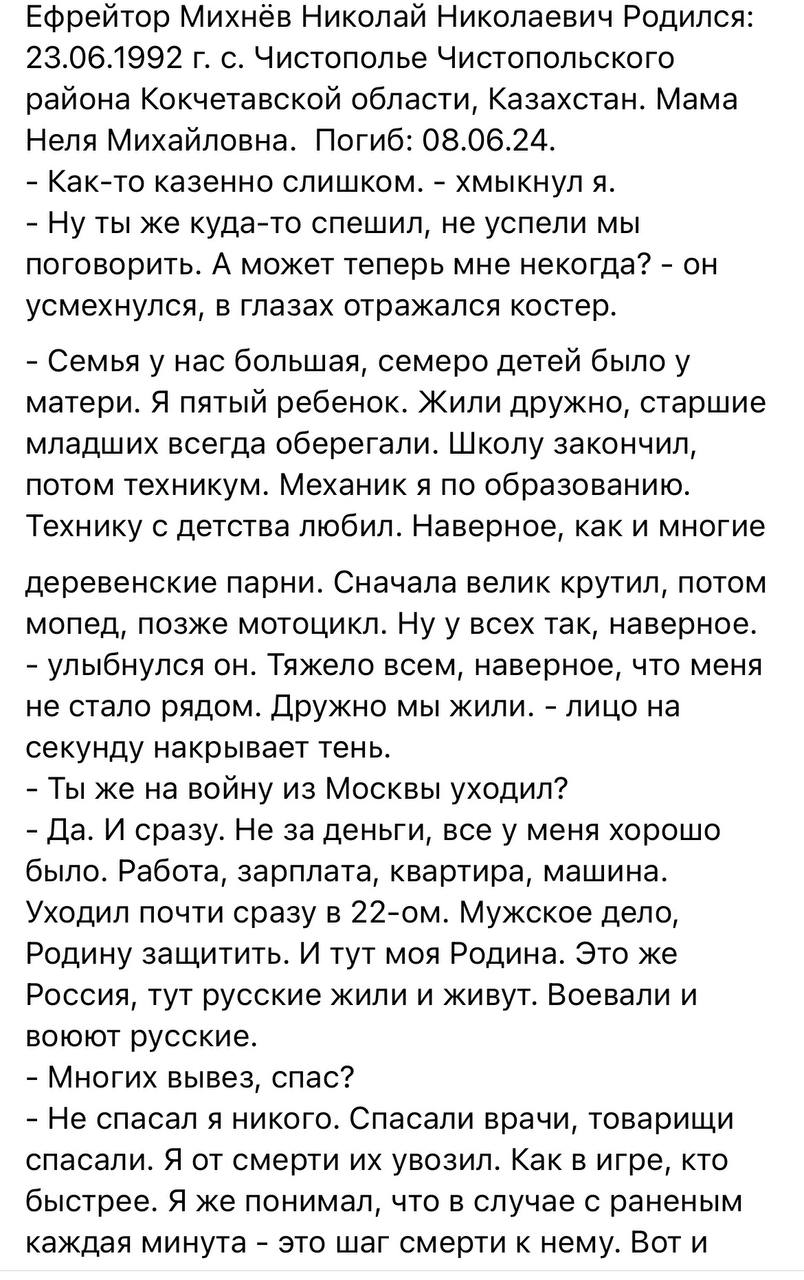 Ефрейтор Михнёв Николай Николаевич Родился: 23.06.1992 г. с. Чистополье Чистопольского района Кокчетавской области, Казахстан. Мама Неля Михайловна.  Погиб: 08.06.24.
- Как-то казенно слишком. - хмыкнул я.
- Ну ты же куда-то спешил, не успели мы поговорить. А может теперь мне некогда? - он усмехнулся, в глазах отражался костер.

- Семья у нас большая, семеро детей было у матери. Я пятый ребенок. Жили дружно, старшие младших всегда оберегали. Школу закончил, потом техникум. Механик я по образованию. Технику с детства любил. Наверное, как и многие

деревенские парни. Сначала велик крутил, потом мопед, позже мотоцикл. Ну у всех так, наверное. - улыбнулся он. Тяжело всем, наверное, что меня не стало рядом. Дружно мы жили. - лицо на секунду накрывает тень.
- Ты же на войну из Москвы уходил?
- Да. И сразу. Не за деньги, все у меня хорошо было. Работа, зарплата, квартира, машина. Уходил почти сразу в 22-ом. Мужское дело, Родину защитить. И тут моя Родина. Это же Россия, тут русские жили и живут. Воевали и воюют русские.
- Многих вывез, спас?
- Не спасал я никого. Спасали врачи, товарищи спасали. Я от смерти их увозил. Как в игре, кто быстрее. Я же понимал, что в случае с раненым каждая минута - это шаг смерти к нему. Вот и